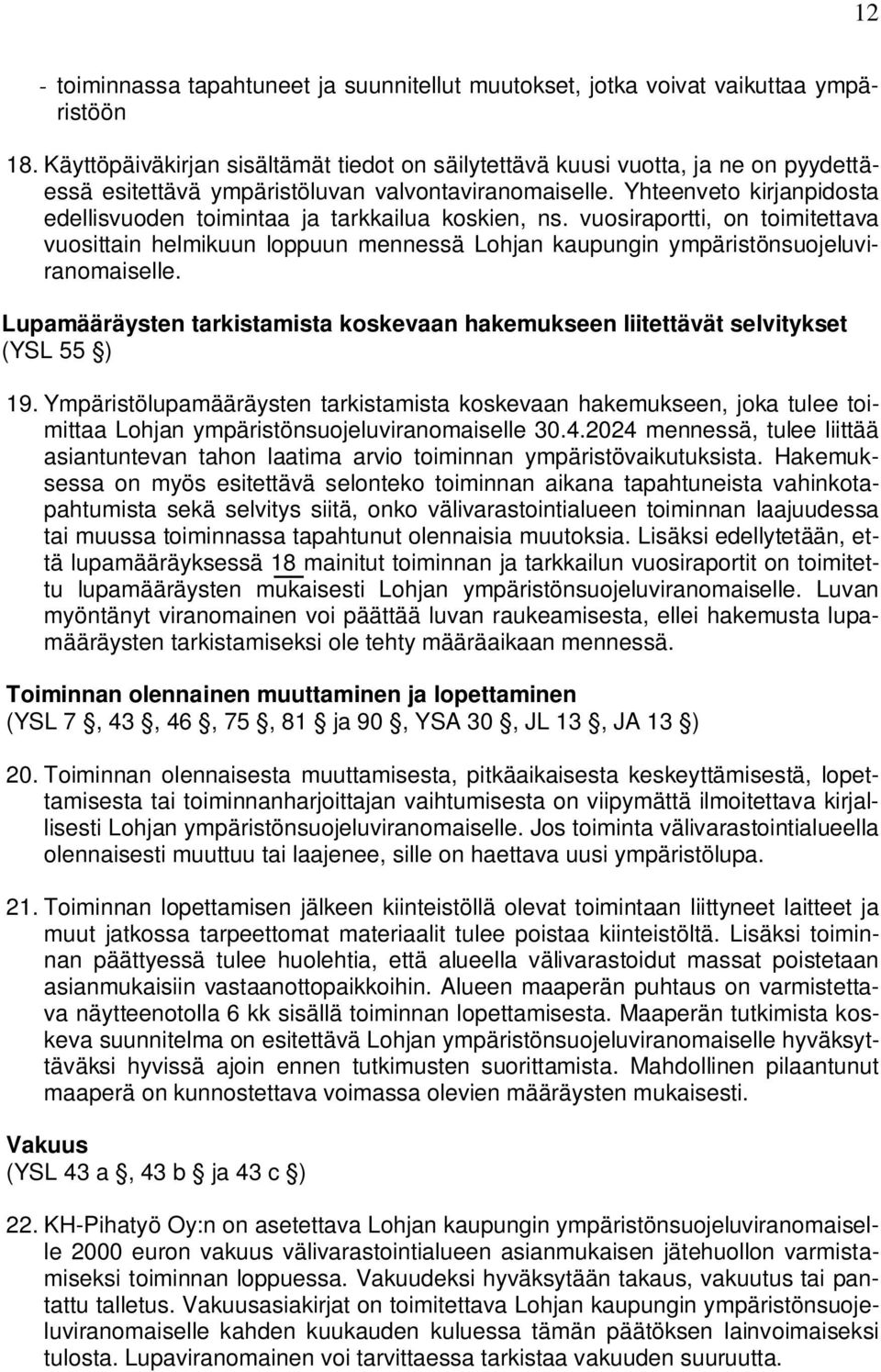 12

- toiminnassa tapahtuneet ja suunnitellut muutokset, jotka voivat vaikuttaa ympäristöön

18. Käyttöpäiväkirjan sisältämät tiedot on säilytettävä kuusi vuotta, ja ne on pyydettäessä esitettävä ympäristöluvan valvontaviranomaiselle. Yhteenveto kirjanpidosta edellisvuoden toimintaa ja tarkkailua koskien, ns. vuosiraportti, on toimitettava vuosittain helmikuun loppuun mennessä Lohjan kaupungin ympäristönsuojeluviranomaiselle.

Lupamääräysten tarkistamista koskevaan hakemukseen liitettävät selvitykset (YSL 55 §)

19. Ympäristölupamääräysten tarkistamista koskevaan hakemukseen, joka tulee toimittaa Lohjan ympäristönsuojeluviranomaiselle 30.4.2024 mennessä, tulee liittää asiantuntevan tahon laatima arvio toiminnan ympäristövaikutuksista. Hakemuksessa on myös esitettävä selonteko toiminnan aikana tapahtuneista vahinkotapahtumista sekä selvitys siitä, onko välivarastointialueen toiminnan laajuudessa tai muussa toiminnassa tapahtunut olennaisia muutoksia. Lisäksi edellytetään, että lupamääräyksessä 18 mainitut toiminnan ja tarkkailun vuosiraportit on toimitettu lupamääräysten mukaisesti Lohjan ympäristönsuojeluviranomaiselle. Luvan myöntänyt viranomainen voi päättää luvan raukeamisesta, ellei hakemusta lupamääräysten tarkistamiseksi ole tehty määräaikaan mennessä.

Toiminnan olennainen muuttaminen ja lopettaminen
(YSL 7 §, 43 §, 46 §, 75 §, 81 § ja 90 §, YSA 30 §, JL 13 §, JA 13 §)

20. Toiminnan olennaisesta muuttamisesta, pitkäaikaisesta keskeyttämisestä, lopettamisesta tai toiminnanharjoittajan vaihtumisesta on viipymättä ilmoitettava kirjallisesti Lohjan ympäristönsuojeluviranomaiselle. Jos toiminta välivarastointialueella olennaisesti muuttuu tai laajenee, sille on haettava uusi ympäristölupa.

21. Toiminnan lopettamisen jälkeen kiinteistöllä olevat toimintaan liittyneet laitteet ja muut jatkossa tarpeettomat materiaalit tulee poistaa kiinteistöltä. Lisäksi toiminnan päättyessä tulee huolehtia, että alueella välivarastoidut massat poistetaan asianmukaisiin vastaanottopaikkoihin. Alueen maaperän puhtaus on varmistettava näytteenotolla 6 kk sisällä toiminnan lopettamisesta. Maaperän tutkimista koskeva suunnitelma on esitettävä Lohjan ympäristönsuojeluviranomaiselle hyväksyttäväksi hyvissä ajoin ennen tutkimusten suorittamista. Mahdollinen pilaantunut maaperä on kunnostettava voimassa olevien määräysten mukaisesti.

Vakuus
(YSL 43 a §, 43 b § ja 43 c §)

22. KH-Pihatyö Oy:n on asetettava Lohjan kaupungin ympäristönsuojeluviranomaiselle 2000 euron vakuus välivarastointialueen asianmukaisen jätehuollon varmistamiseksi toiminnan loppuessa. Vakuudeksi hyväksytään takaus, vakuutus tai pantattu talletus. Vakuusasiakirjat on toimitettava Lohjan kaupungin ympäristönsuojeluviranomaiselle kahden kuukauden kuluessa tämän päätöksen lainvoimaiseksi tulosta. Lupaviranomainen voi tarvittaessa tarkistaa vakuuden suuruutta.